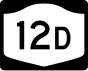 12D